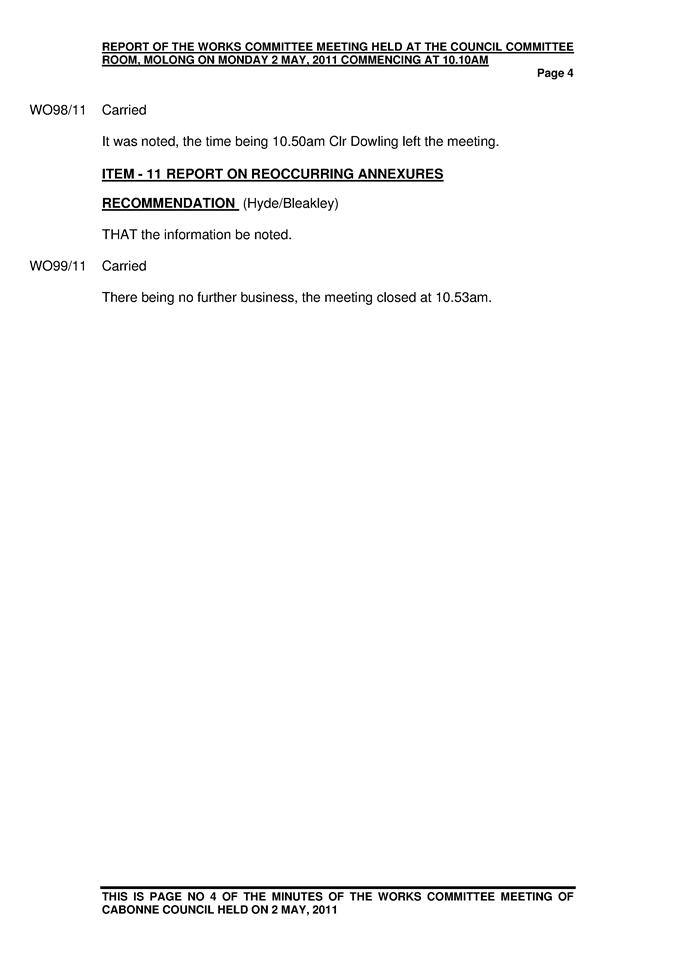 REPORT OF THE WORKS COMMITTEE MEETING HELD AT THE COUNCIL COMMITTEE ROOM, MOLONG ON MONDAY 2 MAY, 2011 COMMENCING AT 10.10AM

Page 4

WO98/11 Carried

It was noted, the time being 10.50am Clr Dowling left the meeting.

ITEM - 11 REPORT ON REOCCURRING ANNEXURES

RECOMMENDATION (Hyde/Bleakley)

THAT the information be noted.

WO99/11 Carried

There being no further business, the meeting closed at 10.53am.

THIS IS PAGE NO 4 OF THE MINUTES OF THE WORKS COMMITTEE MEETING OF CABONNE COUNCIL HELD ON 2 MAY, 2011